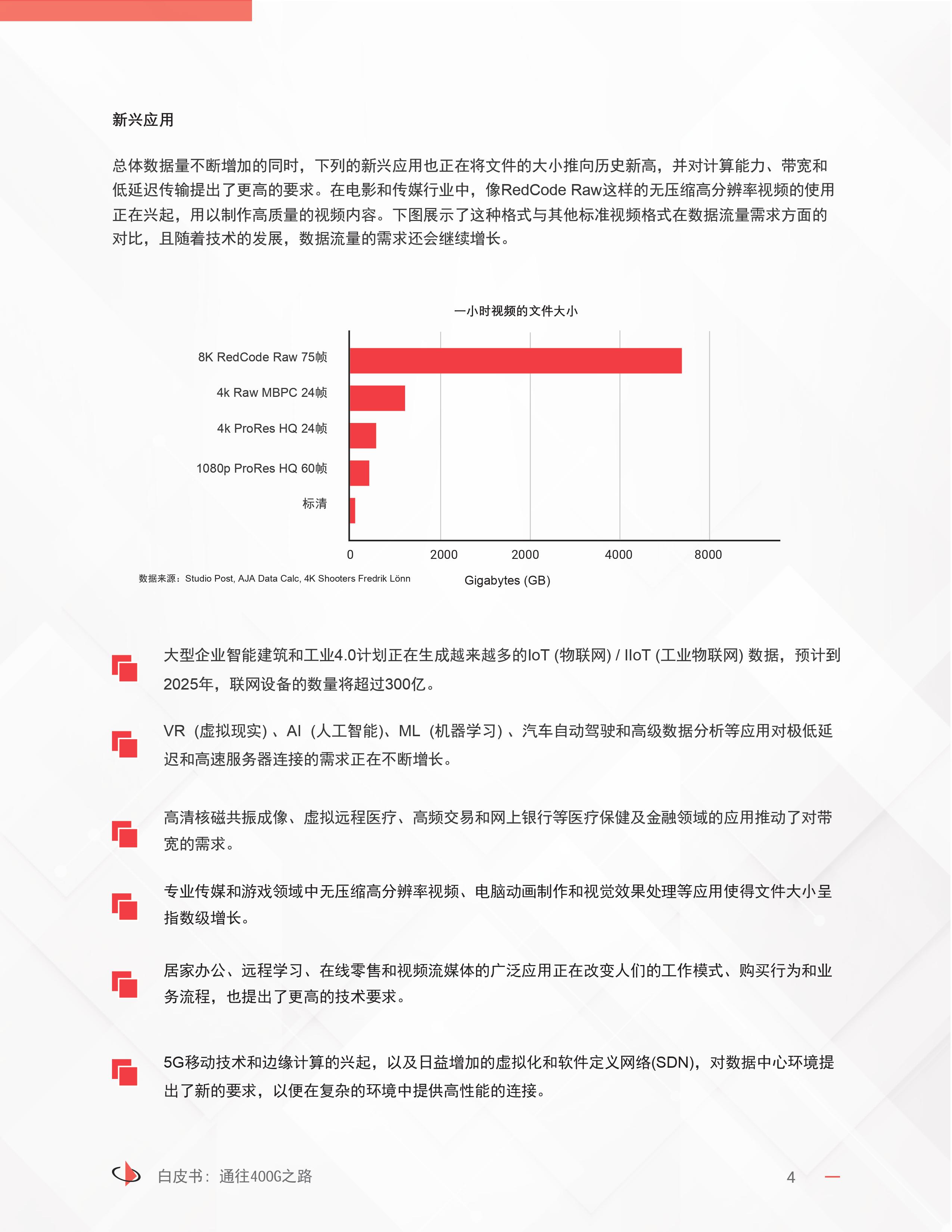 新兴应用

总体数据量不断增加的同时，下列的新兴应用也正在将文件的大小推向历史新高，并对计算能力、带宽和低延迟传输提出了更高的要求。在电影和传媒行业中，像RedCode Raw这样的无压缩高分辨率视频的使用正在兴起，用以制作高质量的视频内容。下图展示了这种格式与其他标准视频格式在数据流量需求方面的对比，且随着技术的发展，数据流量的需求还会继续增长。

一小时视频的文件大小

8K RedCode Raw 75帧
4k Raw MBPC 24帧
4k ProRes HQ 24帧
1080p ProRes HQ 60帧
标清

0
2000
2000
4000
8000

数据来源：Studio Post, AJA Data Calc, 4K Shooters Fredrik Lönn

Gigabytes (GB)

大型企业智能建筑和工业4.0计划正在生成越来越多的IoT (物联网) / IIoT (工业物联网) 数据，预计到2025年，联网设备的数量将超过300亿。

VR（虚拟现实）、AI（人工智能)、ML（机器学习）、汽车自动驾驶和高级数据分析等应用对极低延迟和高速服务器连接的需求正在不断增长。

高清核磁共振成像、虚拟远程医疗、高频交易和网上银行等医疗保健及金融领域的应用推动了对带宽的需求。

专业传媒和游戏领域中无压缩高分辨率视频、电脑动画制作和视觉效果处理等应用使得文件大小呈指数级增长。

居家办公、远程学习、在线零售和视频流媒体的广泛应用正在改变人们的工作模式、购买行为和业务流程，也提出了更高的技术要求。

5G移动技术和边缘计算的兴起，以及日益增加的虚拟化和软件定义网络(SDN)，对数据中心环境提出了新的要求，以便在复杂的环境中提供高性能的连接。

白皮书：通往400G之路

4